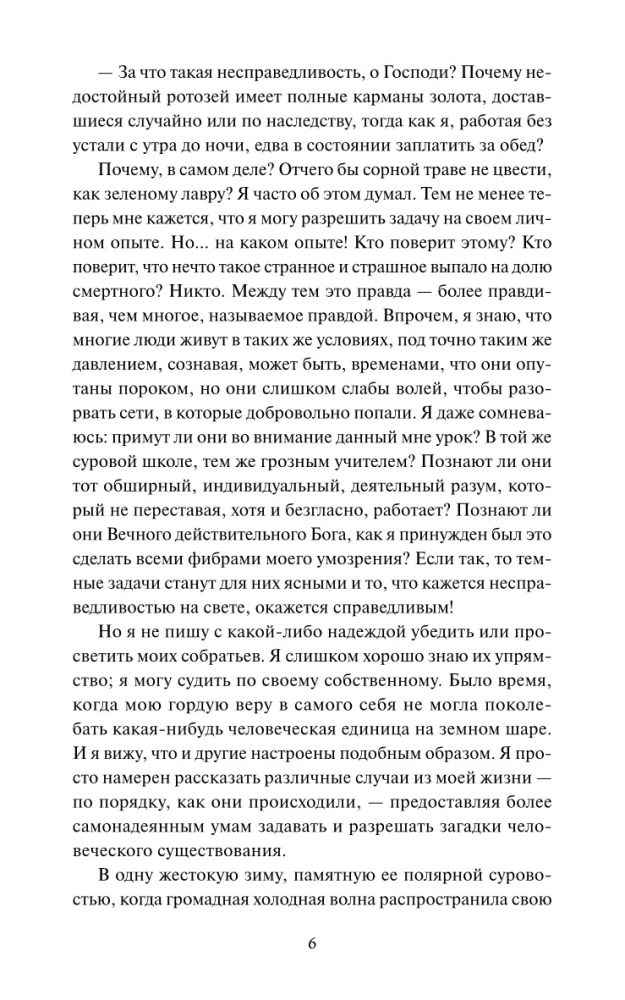 — За что такая несправедливость, о Господи? Почему недостойный ротозей имеет полные карманы золота, доставшиеся случайно или по наследству, тогда как я, работая без устали с утра до ночи, едва в состоянии заплатить за обед?

Почему, в самом деле? Отчего бы сорной траве не цвести, как зеленому лавру? Я часто об этом думал. Тем не менее теперь мне кажется, что я могу разрешить задачу на своем личном опыте. Но... на каком опыте! Кто поверит этому? Кто поверит, что нечто такое странное и страшное выпало на долю смертного? Никто. Между тем это правда — более правдивая, чем многое, называемое правдой. Впрочем, я знаю, что многие люди живут в таких же условиях, под точно таким же давлением, сознавая, может быть, временами, что они опутаны пороком, но они слишком слабы волей, чтобы разорвать сети, в которые добровольно попали. Я даже сомневаюсь: примут ли они во внимание данный мне урок? В той же суровой школе, тем же грозным учителем? Познают ли они тот обширный, индивидуальный, деятельный разум, который не переставая, хотя и безгласно, работает? Познают ли они Вечного действительного Бога, как я принужден был это сделать всеми фибрами моего умозрения? Если так, то темные задачи станут для них ясными и то, что кажется несправедливостью на свете, окажется справедливым!

Но я не пишу с какой-либо надеждой убедить или просветить моих собратьев. Я слишком хорошо знаю их упрямство; я могу судить по своему собственному. Было время, когда мою гордую веру в самого себя не могла поколебать какая-нибудь человеческая единица на земном шаре. И я вижу, что и другие настроены подобным образом. Я просто намерен рассказать различные случаи из моей жизни — по порядку, как они происходили, — предоставляя более самонадеянным умам задавать и разрешать загадки человеческого существования.

В одну жестокую зиму, памятную ее полярной суровостью, когда громадная холодная волна распространила свою

6